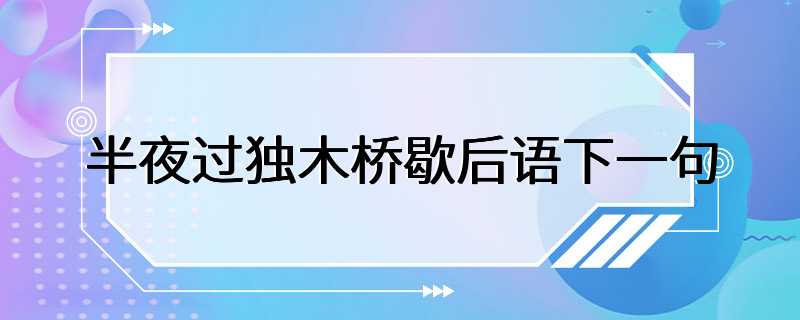 半夜过独木桥歇后语下一句